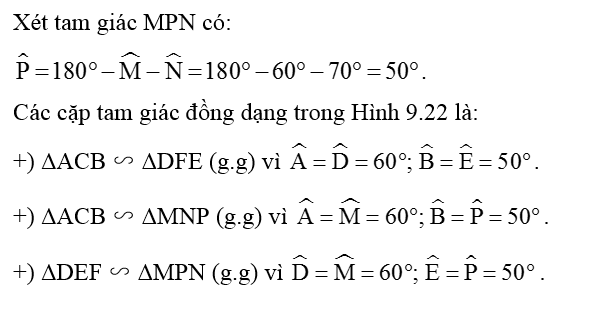 Xét tam giác MPN có:

$\widehat{P} = 180° - \widehat{M} - \widehat{N} = 180° - 60° - 70° = 50°$.

Các cặp tam giác đồng dạng trong Hình 9.22 là:

+) $\Delta ACB \backsim \Delta DFE$ (g.g) vì $\widehat{A} = \widehat{D} = 60°; \widehat{B} = \widehat{E} = 50°$.

+) $\Delta ACB \backsim \Delta MNP$ (g.g) vì $\widehat{A} = \widehat{M} = 60°; \widehat{B} = \widehat{P} = 50°$.

+) $\Delta DEF \backsim \Delta MPN$ (g.g) vì $\widehat{D} = \widehat{M} = 60°; \widehat{E} = \widehat{P} = 50°$.